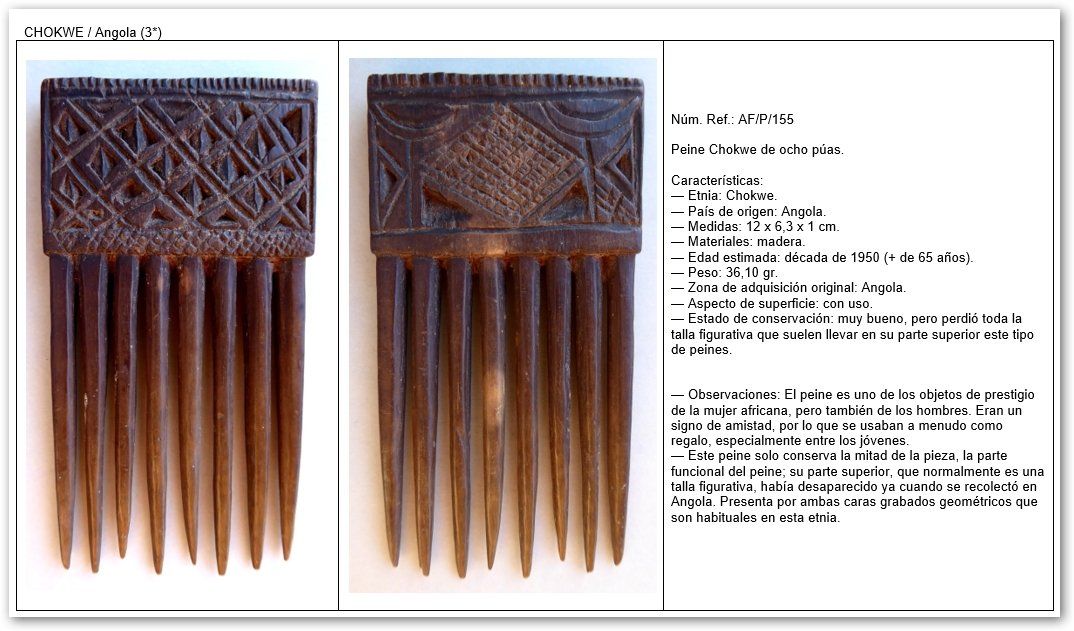 CHOKWE / Angola (3*)

Núm. Ref.: AF/P/155

Peine Chokwe de ocho púas.

Características:
— Etnia: Chokwe.
— País de origen: Angola.
— Medidas: 12 x 6,3 x 1 cm.
— Materiales: madera.
— Edad estimada: década de 1950 (+ de 65 años).
— Peso: 36,10 gr.
— Zona de adquisición original: Angola.
— Aspecto de superficie: con uso.
— Estado de conservación: muy bueno, pero perdió toda la talla figurativa que suelen llevar en su parte superior este tipo de peines.

— Observaciones: El peine es uno de los objetos de prestigio de la mujer africana, pero también de los hombres. Eran un signo de amistad, por lo que se usaban a menudo como regalo, especialmente entre los jóvenes.
— Este peine solo conserva la mitad de la pieza, la parte funcional del peine; su parte superior, que normalmente es una talla figurativa, había desaparecido ya cuando se recolectó en Angola. Presenta por ambas caras grabados geométricos que son habituales en esta etnia.